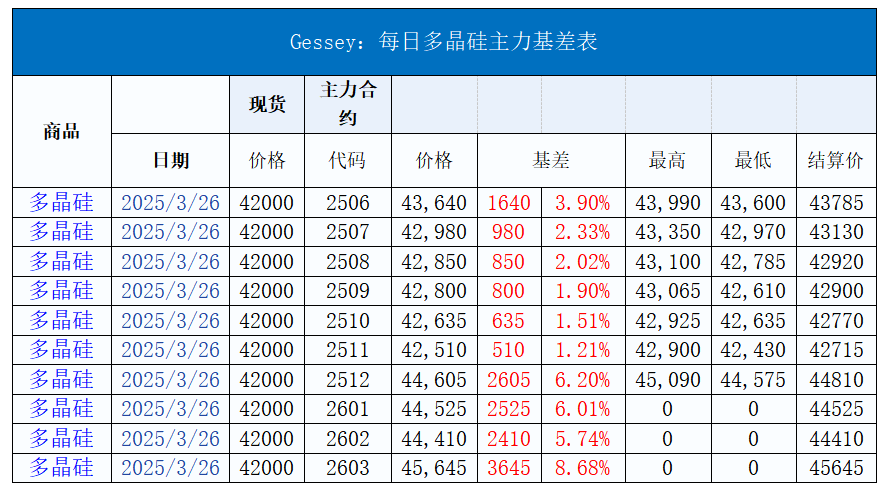 Gessey：每日多晶硅主力基差表

| 商品 |  | 现货 | 主力合约 |  |  |  |  |  |  |
|---|---|---|---|---|---|---|---|---|---|
|  | 日期 | 价格 | 代码 | 价格 | 基差 |  | 最高 | 最低 | 结算价 |
| 多晶硅 | 2025/3/26 | 42000 | 2506 | 43,640 | 1640 | 3.90% | 43,990 | 43,600 | 43785 |
| 多晶硅 | 2025/3/26 | 42000 | 2507 | 42,980 | 980 | 2.33% | 43,350 | 42,970 | 43130 |
| 多晶硅 | 2025/3/26 | 42000 | 2508 | 42,850 | 850 | 2.02% | 43,100 | 42,785 | 42920 |
| 多晶硅 | 2025/3/26 | 42000 | 2509 | 42,800 | 800 | 1.90% | 43,065 | 42,610 | 42900 |
| 多晶硅 | 2025/3/26 | 42000 | 2510 | 42,635 | 635 | 1.51% | 42,925 | 42,635 | 42770 |
| 多晶硅 | 2025/3/26 | 42000 | 2511 | 42,510 | 510 | 1.21% | 42,900 | 42,430 | 42715 |
| 多晶硅 | 2025/3/26 | 42000 | 2512 | 44,605 | 2605 | 6.20% | 45,090 | 44,575 | 44810 |
| 多晶硅 | 2025/3/26 | 42000 | 2601 | 44,525 | 2525 | 6.01% | 0 | 0 | 44525 |
| 多晶硅 | 2025/3/26 | 42000 | 2602 | 44,410 | 2410 | 5.74% | 0 | 0 | 44410 |
| 多晶硅 | 2025/3/26 | 42000 | 2603 | 45,645 | 3645 | 8.68% | 0 | 0 | 45645 |